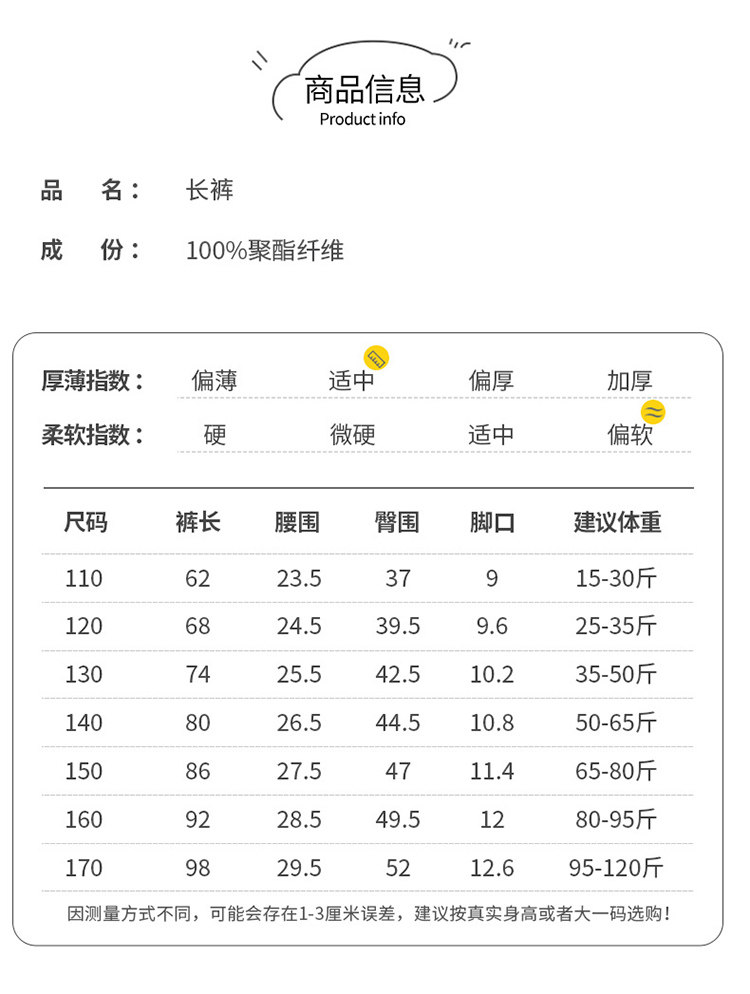 商品信息
Product info

品　名：　长裤

成　份：　100%聚酯纤维

厚薄指数：　偏薄　适中　偏厚　加厚

柔软指数：　硬　微硬　适中　偏软

| 尺码 | 裤长 | 腰围 | 臀围 | 脚口 | 建议体重 |
|---|---|---|---|---|---|
| 110 | 62 | 23.5 | 37 | 9 | 15-30斤 |
| 120 | 68 | 24.5 | 39.5 | 9.6 | 25-35斤 |
| 130 | 74 | 25.5 | 42.5 | 10.2 | 35-50斤 |
| 140 | 80 | 26.5 | 44.5 | 10.8 | 50-65斤 |
| 150 | 86 | 27.5 | 47 | 11.4 | 65-80斤 |
| 160 | 92 | 28.5 | 49.5 | 12 | 80-95斤 |
| 170 | 98 | 29.5 | 52 | 12.6 | 95-120斤 |

因测量方式不同，可能会存在1-3厘米误差，建议按真实身高或者大一码选购！